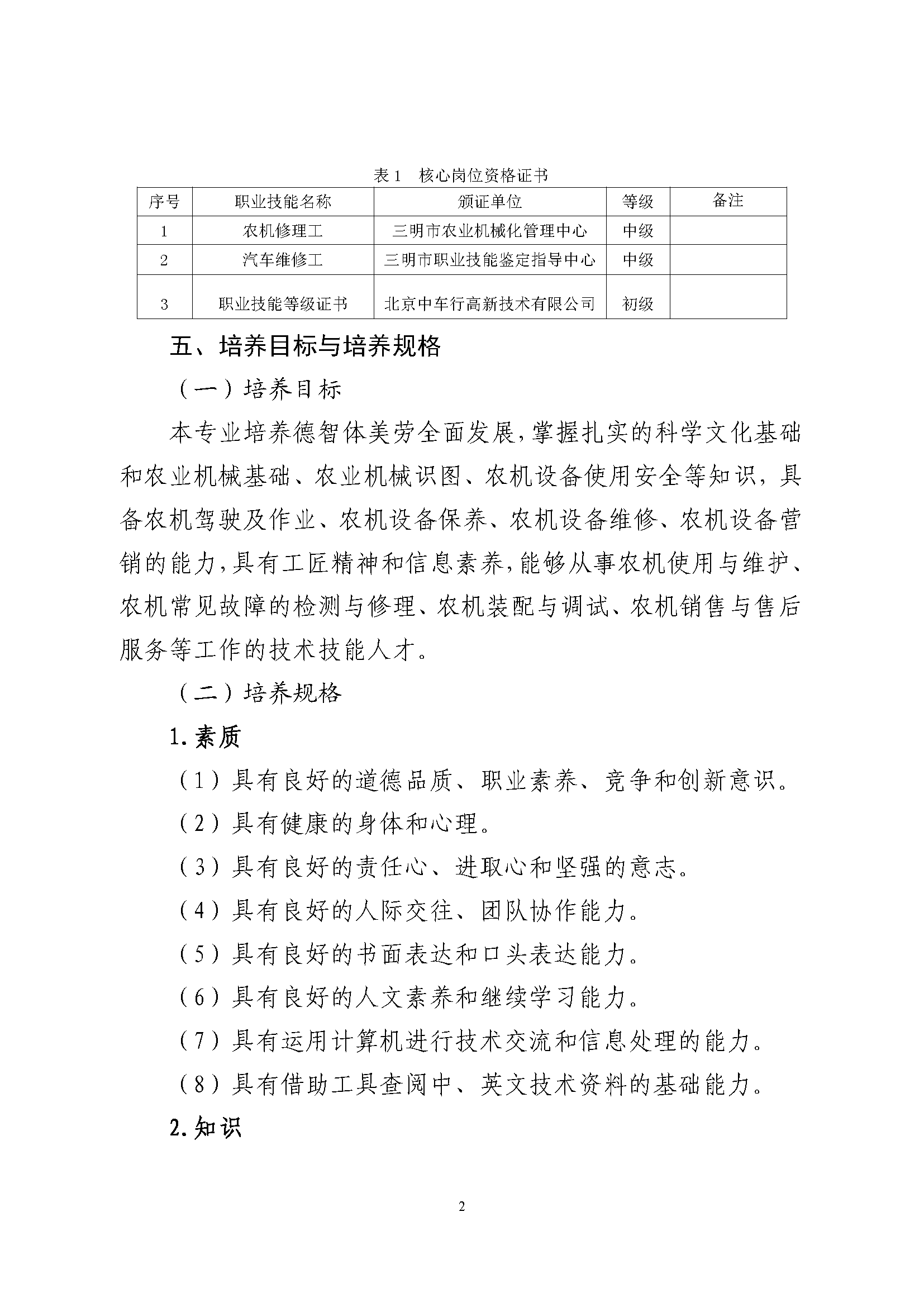 表 1　核心岗位资格证书

| 序号 | 职业技能名称 | 颁证单位 | 等级 | 备注 |
|---|---|---|---|---|
| 1 | 农机修理工 | 三明市农业机械化管理中心 | 中级 | |
| 2 | 汽车维修工 | 三明市职业技能鉴定指导中心 | 中级 | |
| 3 | 职业技能等级证书 | 北京中车行高新技术有限公司 | 初级 | |

五、培养目标与培养规格

（一）培养目标

本专业培养德智体美劳全面发展，掌握扎实的科学文化基础和农业机械基础、农业机械识图、农机设备使用安全等知识，具备农机驾驶及作业、农机设备保养、农机设备维修、农机设备营销的能力，具有工匠精神和信息素养，能够从事农机使用与维护、农机常见故障的检测与修理、农机装配与调试、农机销售与售后服务等工作的技术技能人才。

（二）培养规格

1.素质

（1）具有良好的道德品质、职业素养、竞争和创新意识。

（2）具有健康的身体和心理。

（3）具有良好的责任心、进取心和坚强的意志。

（4）具有良好的人际交往、团队协作能力。

（5）具有良好的书面表达和口头表达能力。

（6）具有良好的人文素养和继续学习能力。

（7）具有运用计算机进行技术交流和信息处理的能力。

（8）具有借助工具查阅中、英文技术资料的基础能力。

2.知识

2